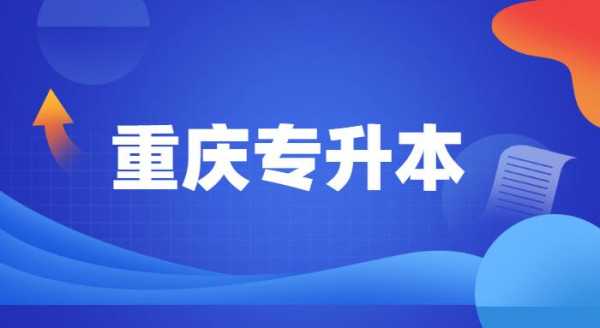 重庆专升本